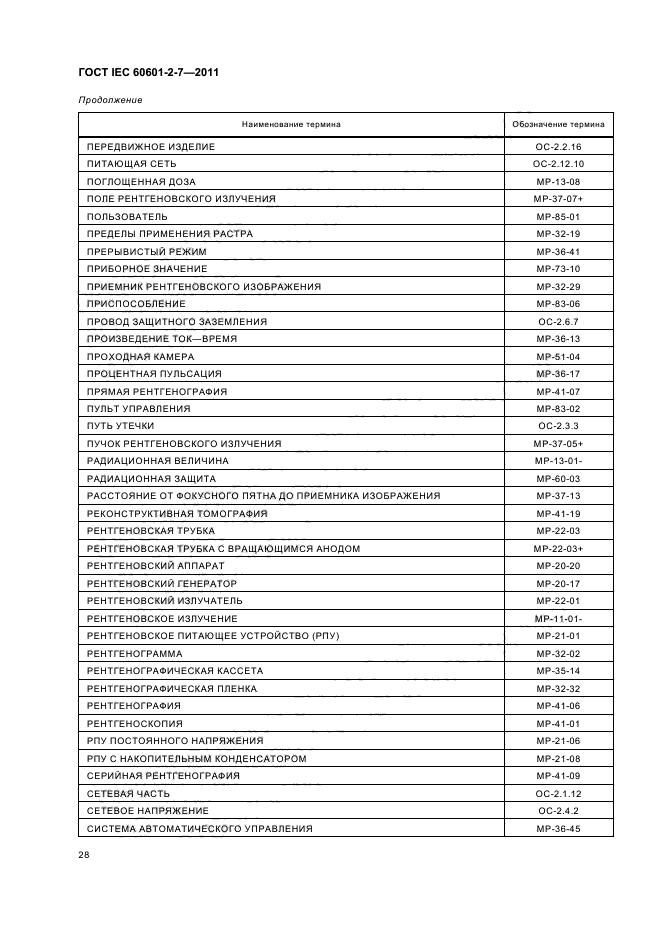 ГОСТ IEC 60601-2-7—2011

Продолжение

| Наименование термина | Обозначение термина |
|---|---|
| ПЕРЕДВИЖНОЕ ИЗДЕЛИЕ | ОС-2.2.16 |
| ПИТАЮЩАЯ СЕТЬ | ОС-2.12.10 |
| ПОГЛОЩЕННАЯ ДОЗА | МР-13-08 |
| ПОЛЕ РЕНТГЕНОВСКОГО ИЗЛУЧЕНИЯ | МР-37-07+ |
| ПОЛЬЗОВАТЕЛЬ | МР-85-01 |
| ПРЕДЕЛЫ ПРИМЕНЕНИЯ РАСТРА | МР-32-19 |
| ПРЕРЫВИСТЫЙ РЕЖИМ | МР-36-41 |
| ПРИБОРНОЕ ЗНАЧЕНИЕ | МР-73-10 |
| ПРИЕМНИК РЕНТГЕНОВСКОГО ИЗОБРАЖЕНИЯ | МР-32-29 |
| ПРИСПОСОБЛЕНИЕ | МР-83-06 |
| ПРОВОД ЗАЩИТНОГО ЗАЗЕМЛЕНИЯ | ОС-2.6.7 |
| ПРОИЗВЕДЕНИЕ ТОК—ВРЕМЯ | МР-36-13 |
| ПРОХОДНАЯ КАМЕРА | МР-51-04 |
| ПРОЦЕНТНАЯ ПУЛЬСАЦИЯ | МР-36-17 |
| ПРЯМАЯ РЕНТГЕНОГРАФИЯ | МР-41-07 |
| ПУЛЬТ УПРАВЛЕНИЯ | МР-83-02 |
| ПУТЬ УТЕЧКИ | ОС-2.3.3 |
| ПУЧОК РЕНТГЕНОВСКОГО ИЗЛУЧЕНИЯ | МР-37-05+ |
| РАДИАЦИОННАЯ ВЕЛИЧИНА | МР-13-01- |
| РАДИАЦИОННАЯ ЗАЩИТА | МР-60-03 |
| РАССТОЯНИЕ ОТ ФОКУСНОГО ПЯТНА ДО ПРИЕМНИКА ИЗОБРАЖЕНИЯ | МР-37-13 |
| РЕКОНСТРУКТИВНАЯ ТОМОГРАФИЯ | МР-41-19 |
| РЕНТГЕНОВСКАЯ ТРУБКА | МР-22-03 |
| РЕНТГЕНОВСКАЯ ТРУБКА С ВРАЩАЮЩИМСЯ АНОДОМ | МР-22-03+ |
| РЕНТГЕНОВСКИЙ АППАРАТ | МР-20-20 |
| РЕНТГЕНОВСКИЙ ГЕНЕРАТОР | МР-20-17 |
| РЕНТГЕНОВСКИЙ ИЗЛУЧАТЕЛЬ | МР-22-01 |
| РЕНТГЕНОВСКОЕ ИЗЛУЧЕНИЕ | МР-11-01- |
| РЕНТГЕНОВСКОЕ ПИТАЮЩЕЕ УСТРОЙСТВО (РПУ) | МР-21-01 |
| РЕНТГЕНОГРАММА | МР-32-02 |
| РЕНТГЕНОГРАФИЧЕСКАЯ КАССЕТА | МР-35-14 |
| РЕНТГЕНОГРАФИЧЕСКАЯ ПЛЕНКА | МР-32-32 |
| РЕНТГЕНОГРАФИЯ | МР-41-06 |
| РЕНТГЕНОСКОПИЯ | МР-41-01 |
| РПУ ПОСТОЯННОГО НАПРЯЖЕНИЯ | МР-21-06 |
| РПУ С НАКОПИТЕЛЬНЫМ КОНДЕНСАТОРОМ | МР-21-08 |
| СЕРИЙНАЯ РЕНТГЕНОГРАФИЯ | МР-41-09 |
| СЕТЕВАЯ ЧАСТЬ | ОС-2.1.12 |
| СЕТЕВОЕ НАПРЯЖЕНИЕ | ОС-2.4.2 |
| СИСТЕМА АВТОМАТИЧЕСКОГО УПРАВЛЕНИЯ | МР-36-45 |

28